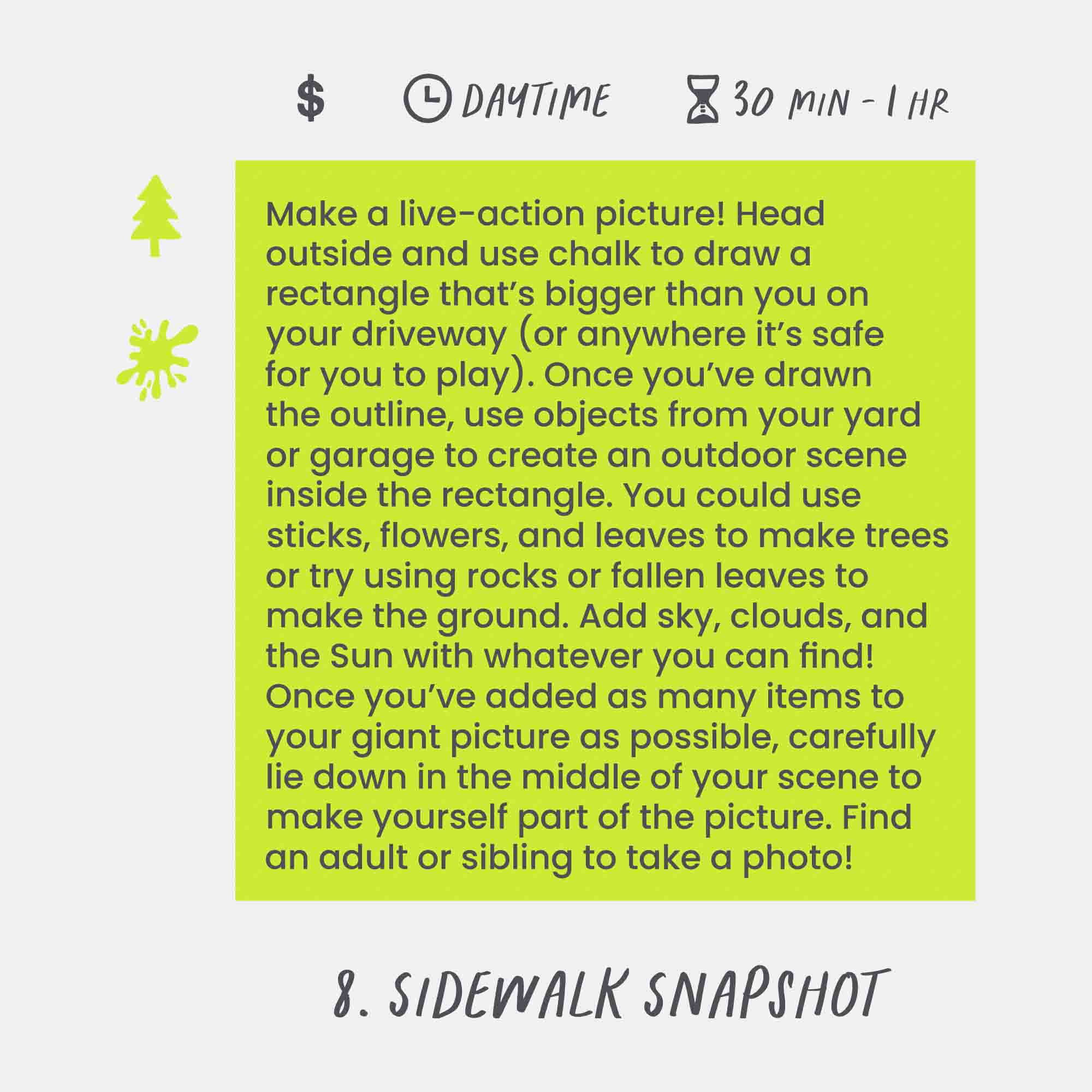 $ DAYTIME 30 MIN - 1 HR

Make a live-action picture! Head outside and use chalk to draw a rectangle that's bigger than you on your driveway (or anywhere it's safe for you to play). Once you've drawn the outline, use objects from your yard or garage to create an outdoor scene inside the rectangle. You could use sticks, flowers, and leaves to make trees or try using rocks or fallen leaves to make the ground. Add sky, clouds, and the Sun with whatever you can find! Once you've added as many items to your giant picture as possible, carefully lie down in the middle of your scene to make yourself part of the picture. Find an adult or sibling to take a photo!

8. SIDEWALK SNAPSHOT